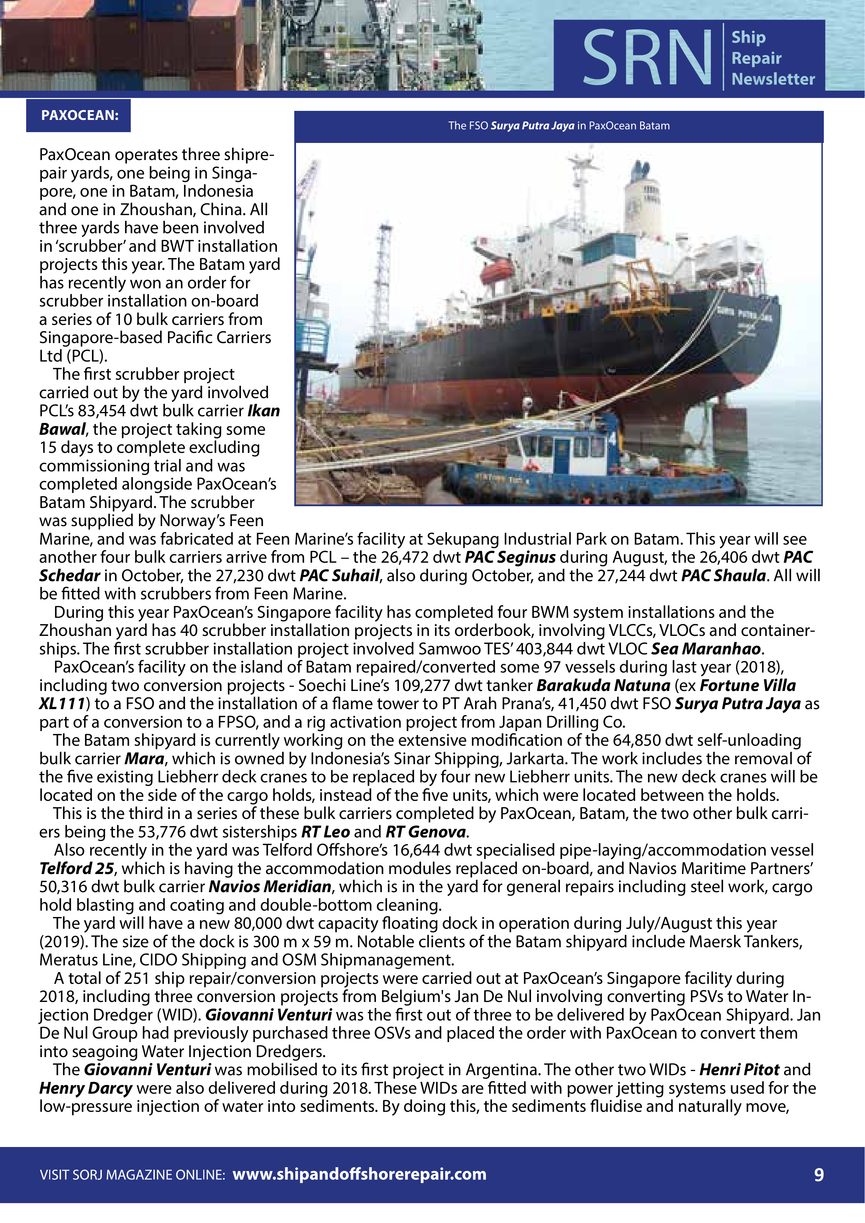 SRN Ship Repair Newsletter

PAXOCEAN:

The FSO Surya Putra Jaya in PaxOcean Batam

PaxOcean operates three shiprepair yards, one being in Singapore, one in Batam, Indonesia and one in Zhoushan, China. All three yards have been involved in 'scrubber' and BWT installation projects this year. The Batam yard has recently won an order for scrubber installation on-board a series of 10 bulk carriers from Singapore-based Pacific Carriers Ltd (PCL).

The first scrubber project carried out by the yard involved PCL's 83,454 dwt bulk carrier Ikan Bawal, the project taking some 15 days to complete excluding commissioning trial and was completed alongside PaxOcean's Batam Shipyard. The scrubber was supplied by Norway's Feen Marine, and was fabricated at Feen Marine's facility at Sekupang Industrial Park on Batam. This year will see another four bulk carriers arrive from PCL – the 26,472 dwt PAC Seginus during August, the 26,406 dwt PAC Schedar in October, the 27,230 dwt PAC Suhail, also during October, and the 27,244 dwt PAC Shaula. All will be fitted with scrubbers from Feen Marine.

During this year PaxOcean's Singapore facility has completed four BWM system installations and the Zhoushan yard has 40 scrubber installation projects in its orderbook, involving VLCCs, VLOCs and containerships. The first scrubber installation project involved Samwoo TES' 403,844 dwt VLOC Sea Maranhao.

PaxOcean's facility on the island of Batam repaired/converted some 97 vessels during last year (2018), including two conversion projects - Soechi Line's 109,277 dwt tanker Barakuda Natuna (ex Fortune Villa XL111) to a FSO and the installation of a flame tower to PT Arah Prana's, 41,450 dwt FSO Surya Putra Jaya as part of a conversion to a FPSO, and a rig activation project from Japan Drilling Co.

The Batam shipyard is currently working on the extensive modification of the 64,850 dwt self-unloading bulk carrier Mara, which is owned by Indonesia's Sinar Shipping, Jarkarta. The work includes the removal of the five existing Liebherr deck cranes to be replaced by four new Liebherr units. The new deck cranes will be located on the side of the cargo holds, instead of the five units, which were located between the holds.

This is the third in a series of these bulk carriers completed by PaxOcean, Batam, the two other bulk carriers being the 53,776 dwt sisterships RT Leo and RT Genova.

Also recently in the yard was Telford Offshore's 16,644 dwt specialised pipe-laying/accommodation vessel Telford 25, which is having the accommodation modules replaced on-board, and Navios Maritime Partners' 50,316 dwt bulk carrier Navios Meridian, which is in the yard for general repairs including steel work, cargo hold blasting and coating and double-bottom cleaning.

The yard will have a new 80,000 dwt capacity floating dock in operation during July/August this year (2019). The size of the dock is 300 m x 59 m. Notable clients of the Batam shipyard include Maersk Tankers, Meratus Line, CIDO Shipping and OSM Shipmanagement.

A total of 251 ship repair/conversion projects were carried out at PaxOcean's Singapore facility during 2018, including three conversion projects from Belgium's Jan De Nul involving converting PSVs to Water Injection Dredger (WID). Giovanni Venturi was the first out of three to be delivered by PaxOcean Shipyard. Jan De Nul Group had previously purchased three OSVs and placed the order with PaxOcean to convert them into seagoing Water Injection Dredgers.

The Giovanni Venturi was mobilised to its first project in Argentina. The other two WIDs - Henri Pitot and Henry Darcy were also delivered during 2018. These WIDs are fitted with power jetting systems used for the low-pressure injection of water into sediments. By doing this, the sediments fluidise and naturally move,

VISIT SORJ MAGAZINE ONLINE: www.shipandoffshorerepair.com 9